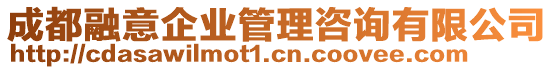 成都融意企业管理咨询有限公司
http://cdasawilmot1.cn.coovee.com